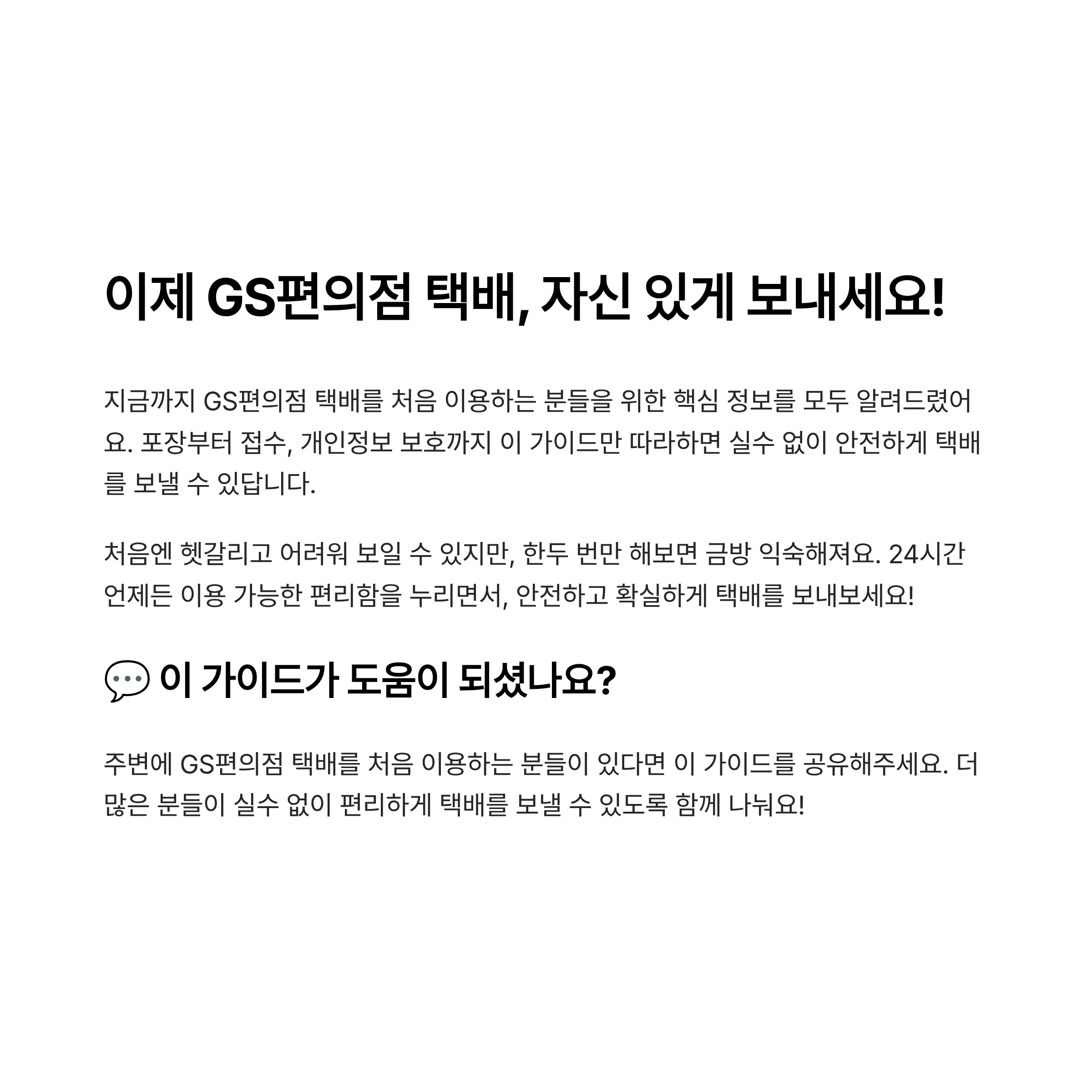 이제 GS편의점 택배, 자신 있게 보내세요!

지금까지 GS편의점 택배를 처음 이용하는 분들을 위한 핵심 정보를 모두 알려드렸어요. 포장부터 접수, 개인정보 보호까지 이 가이드만 따라하면 실수 없이 안전하게 택배를 보낼 수 있답니다.

처음엔 헷갈리고 어려워 보일 수 있지만, 한두 번만 해보면 금방 익숙해져요. 24시간 언제든 이용 가능한 편리함을 누리면서, 안전하고 확실하게 택배를 보내보세요!

💬 이 가이드가 도움이 되셨나요?

주변에 GS편의점 택배를 처음 이용하는 분들이 있다면 이 가이드를 공유해주세요. 더 많은 분들이 실수 없이 편리하게 택배를 보낼 수 있도록 함께 나눠요!